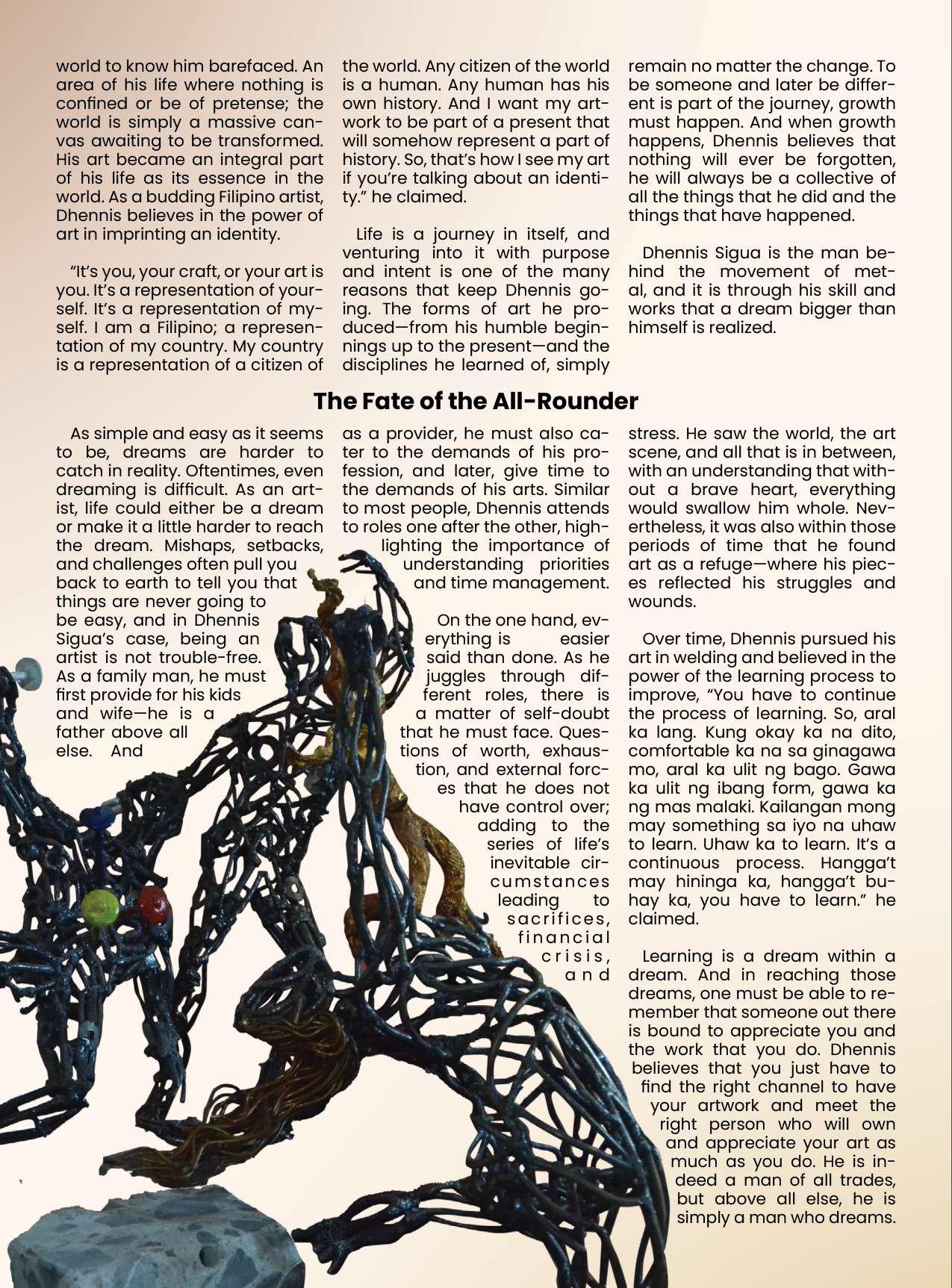 world to know him barefaced. An area of his life where nothing is confined or be of pretense; the world is simply a massive canvas awaiting to be transformed. His art became an integral part of his life as its essence in the world. As a budding Filipino artist, Dhennis believes in the power of art in imprinting an identity.

"It's you, your craft, or your art is you. It's a representation of yourself. It's a representation of myself. I am a Filipino; a representation of my country. My country is a representation of a citizen of the world. Any citizen of the world is a human. Any human has his own history. And I want my artwork to be part of a present that will somehow represent a part of history. So, that's how I see my art if you're talking about an identity." he claimed.

Life is a journey in itself, and venturing into it with purpose and intent is one of the many reasons that keep Dhennis going. The forms of art he produced—from his humble beginnings up to the present—and the disciplines he learned of, simply remain no matter the change. To be someone and later be different is part of the journey, growth must happen. And when growth happens, Dhennis believes that nothing will ever be forgotten, he will always be a collective of all the things that he did and the things that have happened.

Dhennis Sigua is the man behind the movement of metal, and it is through his skill and works that a dream bigger than himself is realized.

The Fate of the All-Rounder

As simple and easy as it seems to be, dreams are harder to catch in reality. Oftentimes, even dreaming is difficult. As an artist, life could either be a dream or make it a little harder to reach the dream. Mishaps, setbacks, and challenges often pull you back to earth to tell you that things are never going to be easy, and in Dhennis Sigua's case, being an artist is not trouble-free. As a family man, he must first provide for his kids and wife—he is a father above all else. And as a provider, he must also cater to the demands of his profession, and later, give time to the demands of his arts. Similar to most people, Dhennis attends to roles one after the other, highlighting the importance of understanding priorities and time management.

On the one hand, everything is easier said than done. As he juggles through different roles, there is a matter of self-doubt that he must face. Questions of worth, exhaustion, and external forces that he does not have control over; adding to the series of life's inevitable circumstances leading to sacrifices, financial crisis, and stress. He saw the world, the art scene, and all that is in between, with an understanding that without a brave heart, everything would swallow him whole. Nevertheless, it was also within those periods of time that he found art as a refuge—where his pieces reflected his struggles and wounds.

Over time, Dhennis pursued his art in welding and believed in the power of the learning process to improve, "You have to continue the process of learning. So, aral ka lang. Kung okay ka na dito, comfortable ka na sa ginagawa mo, aral ka ulit ng bago. Gawa ka ulit ng ibang form, gawa ka ng mas malaki. Kailangan mong may something sa iyo na uhaw to learn. Uhaw ka to learn. It's a continuous process. Hangga't may hininga ka, hangga't buhay ka, you have to learn." he claimed.

Learning is a dream within a dream. And in reaching those dreams, one must be able to remember that someone out there is bound to appreciate you and the work that you do. Dhennis believes that you just have to find the right channel to have your artwork and meet the right person who will own and appreciate your art as much as you do. He is indeed a man of all trades, but above all else, he is simply a man who dreams.